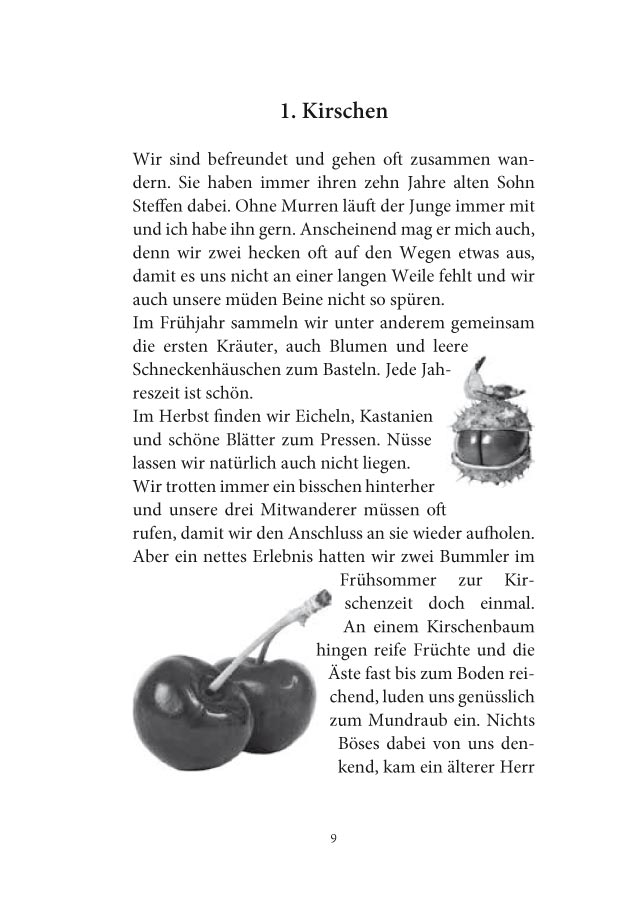 1. Kirschen

Wir sind befreundet und gehen oft zusammen wandern. Sie haben immer ihren zehn Jahre alten Sohn Steffen dabei. Ohne Murren läuft der Junge immer mit und ich habe ihn gern. Anscheinend mag er mich auch, denn wir zwei hecken oft auf den Wegen etwas aus, damit es uns nicht an einer langen Weile fehlt und wir auch unsere müden Beine nicht so spüren.
Im Frühjahr sammeln wir unter anderem gemeinsam die ersten Kräuter, auch Blumen und leere Schneckenhäuschen zum Basteln. Jede Jahreszeit ist schön.
Im Herbst finden wir Eicheln, Kastanien und schöne Blätter zum Pressen. Nüsse lassen wir natürlich auch nicht liegen.
Wir trotten immer ein bisschen hinterher und unsere drei Mitwanderer müssen oft rufen, damit wir den Anschluss an sie wieder aufholen. Aber ein nettes Erlebnis hatten wir zwei Bummler im Frühsommer zur Kirschenzeit doch einmal. An einem Kirschenbaum hingen reife Früchte und die Äste fast bis zum Boden reichend, luden uns genüsslich zum Mundraub ein. Nichts Böses dabei von uns denkend, kam ein älterer Herr

9